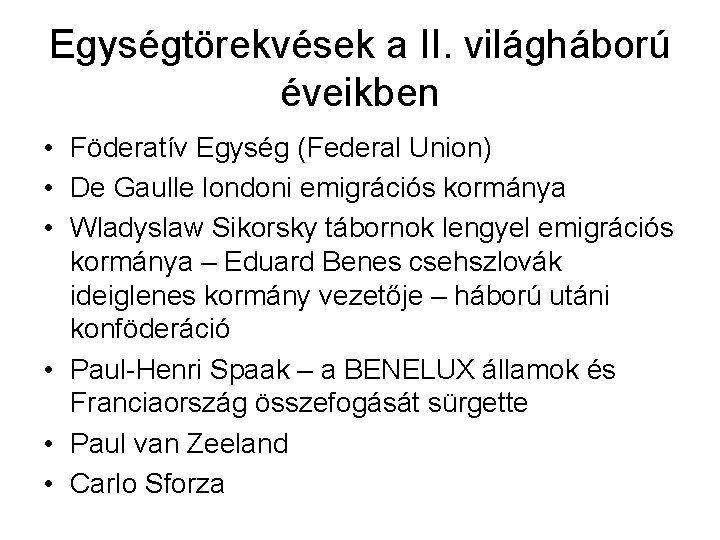 Egységtörekvések a II. világháború éveikben

• Föderatív Egység (Federal Union)
• De Gaulle londoni emigrációs kormánya
• Wladyslaw Sikorsky tábornok lengyel emigrációs kormánya – Eduard Benes csehszlovák ideiglenes kormány vezetője – háború utáni konföderáció
• Paul-Henri Spaak – a BENELUX államok és Franciaország összefogását sürgette
• Paul van Zeeland
• Carlo Sforza